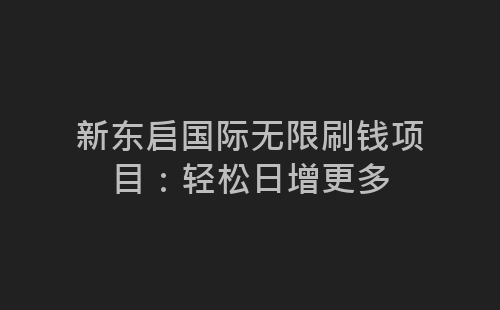 新东启国际无限刷钱项目：轻松日增更多